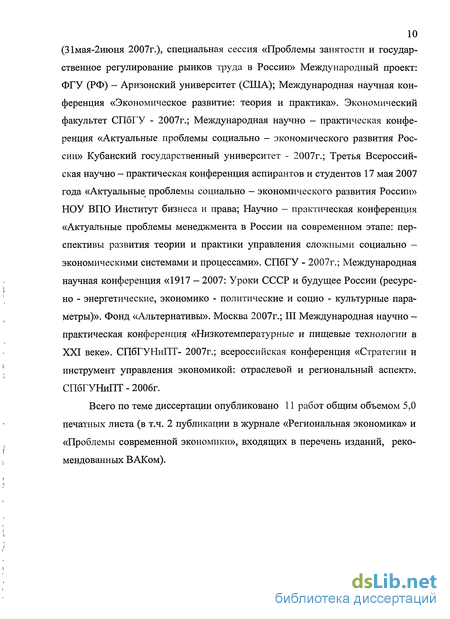 10

(31мая-2июня 2007г.), специальная сессия «Проблемы занятости и государственное регулирование рынков труда в России» Международный проект: ФГУ (РФ) – Аризонский университет (США); Международная научная конференция «Экономическое развитие: теория и практика». Экономический факультет СПбГУ - 2007г.; Международная научно – практическая конференция «Актуальные проблемы социально – экономического развития России» Кубанский государственный университет - 2007г.; Третья Всероссийская научно – практическая конференция аспирантов и студентов 17 мая 2007 года «Актуальные проблемы социально – экономического развития России» НОУ ВПО Институт бизнеса и права; Научно – практическая конференция «Актуальные проблемы менеджмента в России на современном этапе: перспективы развития теории и практики управления сложными социально – экономическими системами и процессами». СПбГУ - 2007г.; Международная научная конференция «1917 – 2007: Уроки СССР и будущее России (ресурсно - энергетические, экономико - политические и социо - культурные параметры)». Фонд «Альтернативы». Москва 2007г.; III Международная научно – практическая конференция «Низкотемпературные и пищевые технологии в XXI веке». СПбГУНиПТ- 2007г.; всероссийская конференция «Стратегии и инструмент управления экономикой: отраслевой и региональный аспект». СПбГУНиПТ - 2006г.

Всего по теме диссертации опубликовано 11 работ общим объемом 5,0 печатных листа (в т.ч. 2 публикации в журнале «Региональная экономика» и «Проблемы современной экономики», входящих в перечень изданий, рекомендованных ВАКом).

dsLib.net
библиотека диссертаций